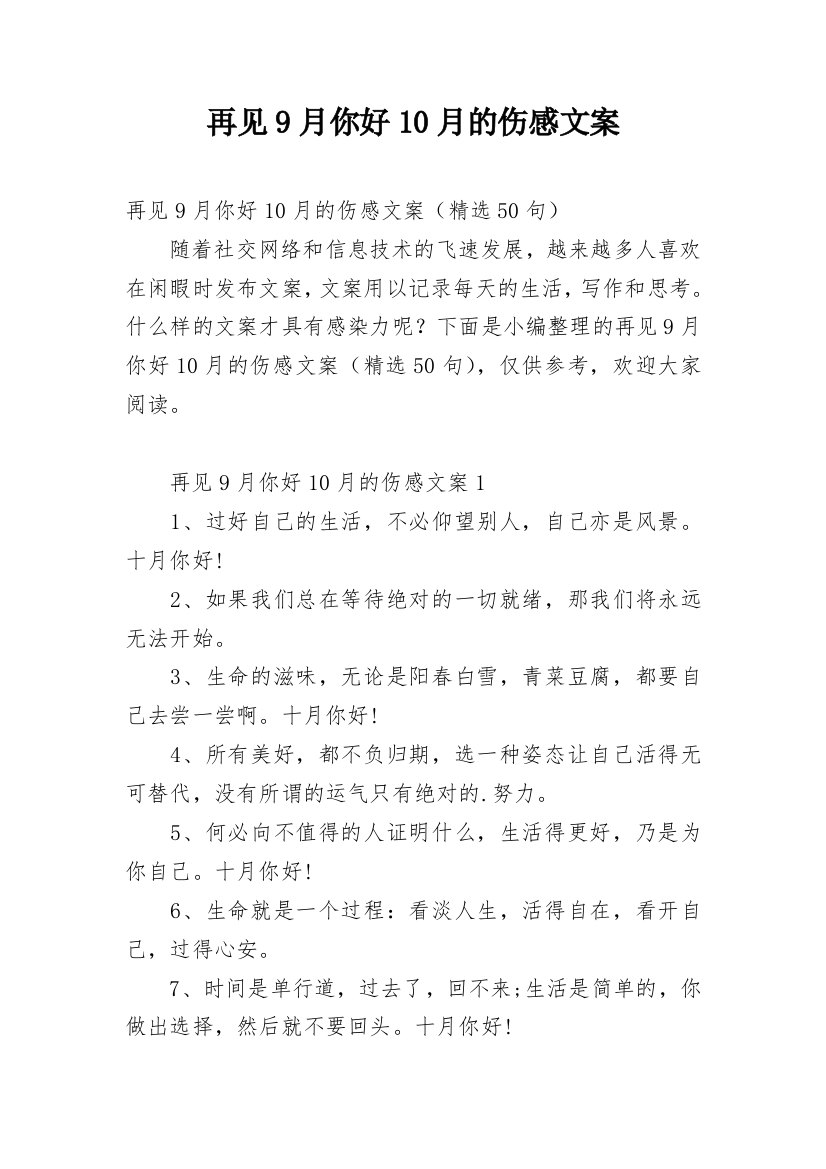 再见9月你好10月的伤感文案

再见9月你好10月的伤感文案（精选50句）

随着社交网络和信息技术的飞速发展，越来越多人喜欢在闲暇时发布文案，文案用以记录每天的生活，写作和思考。什么样的文案才具有感染力呢？下面是小编整理的再见9月你好10月的伤感文案（精选50句），仅供参考，欢迎大家阅读。

再见9月你好10月的伤感文案1

1、过好自己的生活，不必仰望别人，自己亦是风景。十月你好!

2、如果我们总在等待绝对的一切就绪，那我们将永远无法开始。

3、生命的滋味，无论是阳春白雪，青菜豆腐，都要自己去尝一尝啊。十月你好!

4、所有美好，都不负归期，选一种姿态让自己活得无可替代，没有所谓的运气只有绝对的.努力。

5、何必向不值得的人证明什么，生活得更好，乃是为你自己。十月你好!

6、生命就是一个过程：看淡人生，活得自在，看开自己，过得心安。

7、时间是单行道，过去了，回不来;生活是简单的，你做出选择，然后就不要回头。十月你好!